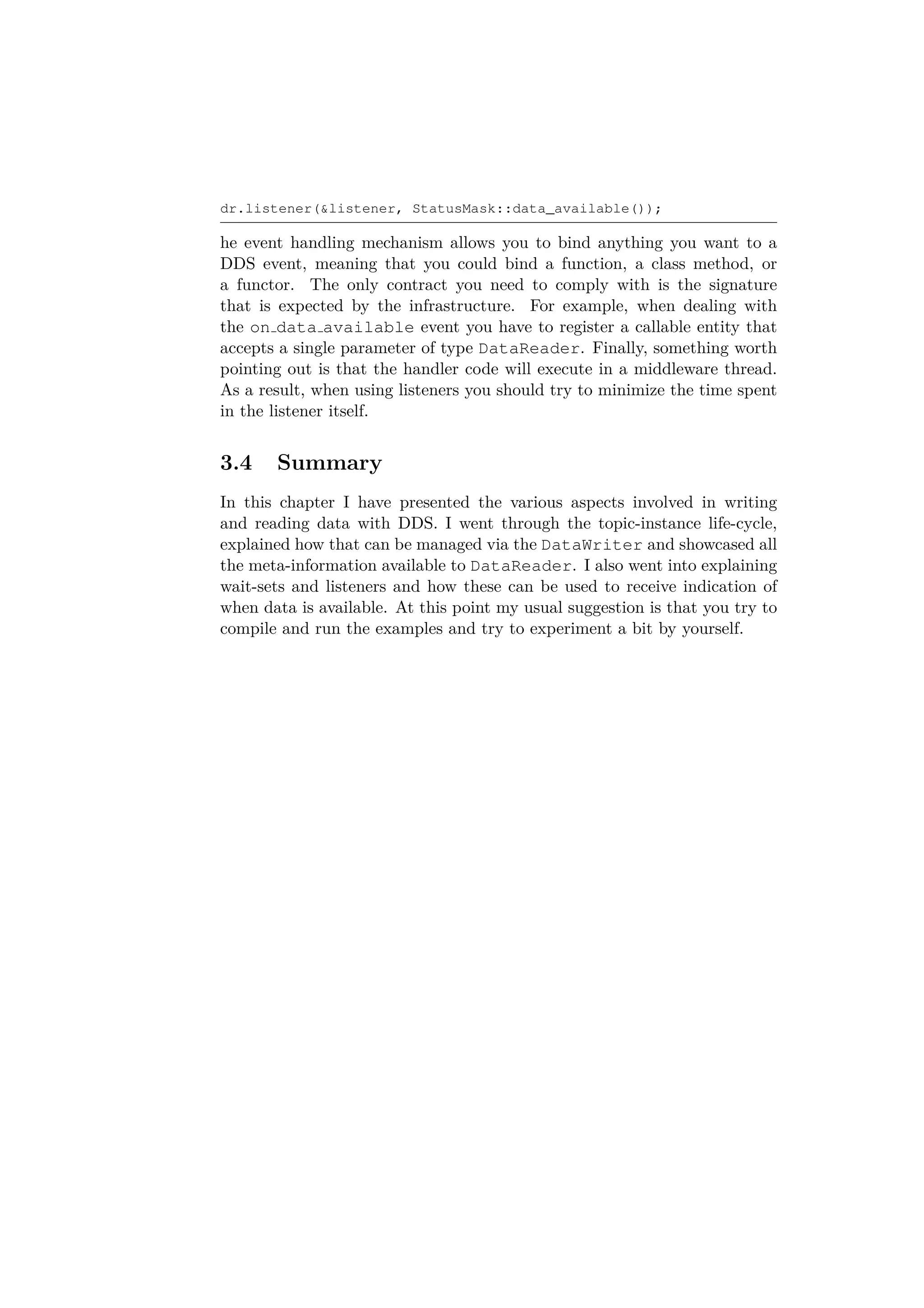 dr.listener(&listener, StatusMask::data_available());

he event handling mechanism allows you to bind anything you want to a DDS event, meaning that you could bind a function, a class method, or a functor. The only contract you need to comply with is the signature that is expected by the infrastructure. For example, when dealing with the on_data_available event you have to register a callable entity that accepts a single parameter of type DataReader. Finally, something worth pointing out is that the handler code will execute in a middleware thread. As a result, when using listeners you should try to minimize the time spent in the listener itself.

3.4 Summary

In this chapter I have presented the various aspects involved in writing and reading data with DDS. I went through the topic-instance life-cycle, explained how that can be managed via the DataWriter and showcased all the meta-information available to DataReader. I also went into explaining wait-sets and listeners and how these can be used to receive indication of when data is available. At this point my usual suggestion is that you try to compile and run the examples and try to experiment a bit by yourself.